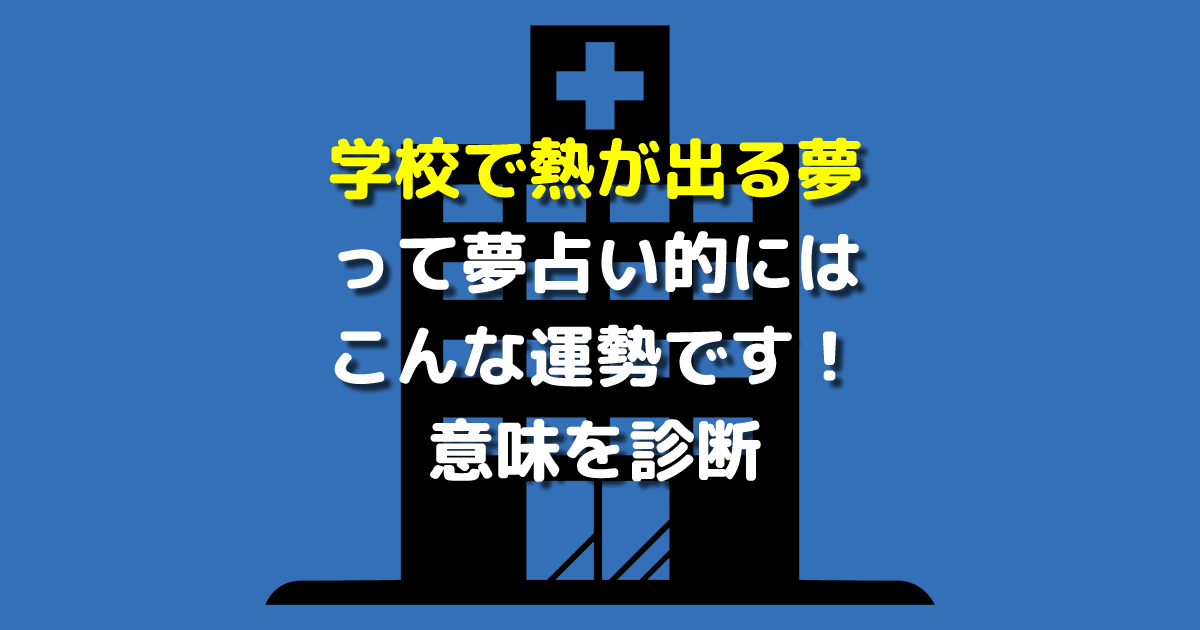 学校で熱が出る夢
って夢占い的には
こんな運勢です！
意味を診断